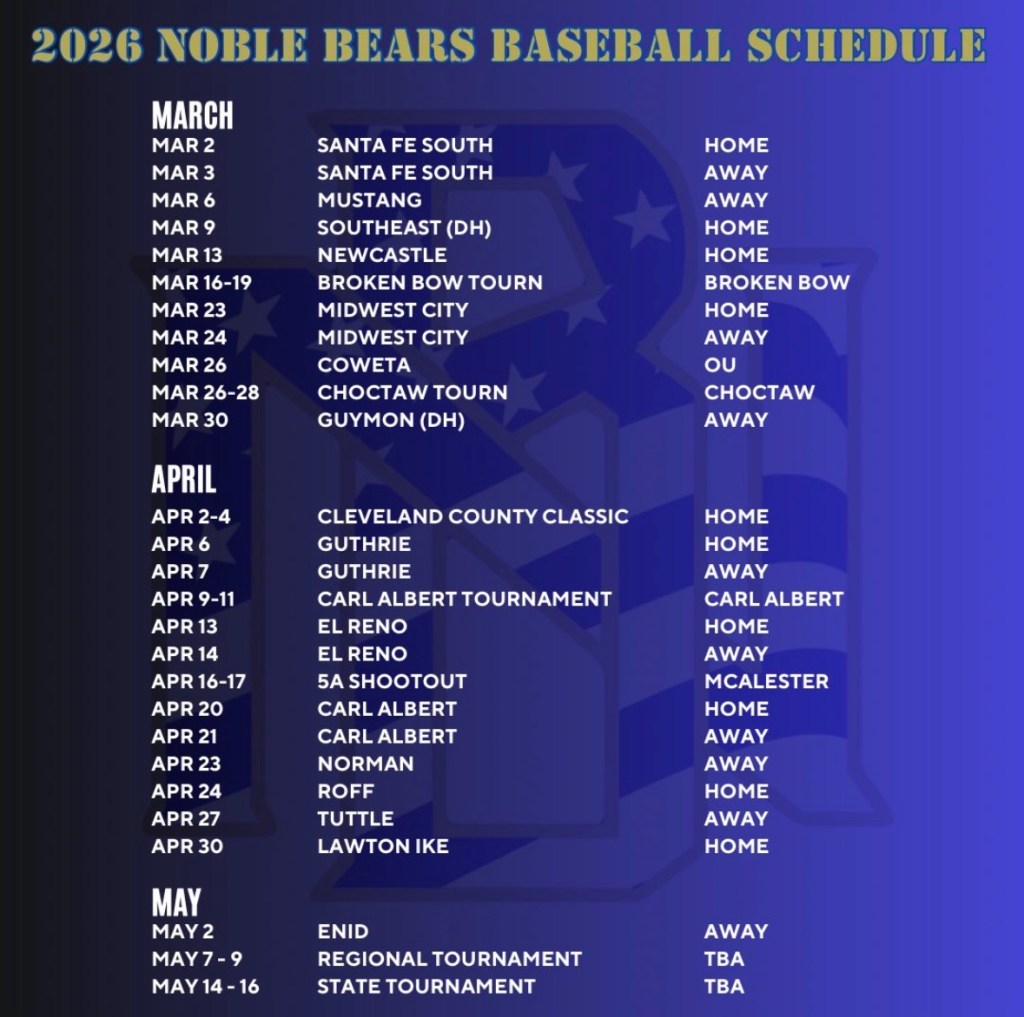 2026 NOBLE BEARS BASEBALL SCHEDULE

MARCH

| | | |
|---|---|---|
| MAR 2 | SANTA FE SOUTH | HOME |
| MAR 3 | SANTA FE SOUTH | AWAY |
| MAR 6 | MUSTANG | AWAY |
| MAR 9 | SOUTHEAST (DH) | HOME |
| MAR 13 | NEWCASTLE | HOME |
| MAR 16-19 | BROKEN BOW TOURN | BROKEN BOW |
| MAR 23 | MIDWEST CITY | HOME |
| MAR 24 | MIDWEST CITY | AWAY |
| MAR 26 | COWETA | OU |
| MAR 26-28 | CHOCTAW TOURN | CHOCTAW |
| MAR 30 | GUYMON (DH) | AWAY |

APRIL

| | | |
|---|---|---|
| APR 2-4 | CLEVELAND COUNTY CLASSIC | HOME |
| APR 6 | GUTHRIE | HOME |
| APR 7 | GUTHRIE | AWAY |
| APR 9-11 | CARL ALBERT TOURNAMENT | CARL ALBERT |
| APR 13 | EL RENO | HOME |
| APR 14 | EL RENO | AWAY |
| APR 16-17 | 5A SHOOTOUT | MCALESTER |
| APR 20 | CARL ALBERT | HOME |
| APR 21 | CARL ALBERT | AWAY |
| APR 23 | NORMAN | AWAY |
| APR 24 | ROFF | HOME |
| APR 27 | TUTTLE | AWAY |
| APR 30 | LAWTON IKE | HOME |

MAY

| | | |
|---|---|---|
| MAY 2 | ENID | AWAY |
| MAY 7 - 9 | REGIONAL TOURNAMENT | TBA |
| MAY 14 - 16 | STATE TOURNAMENT | TBA |